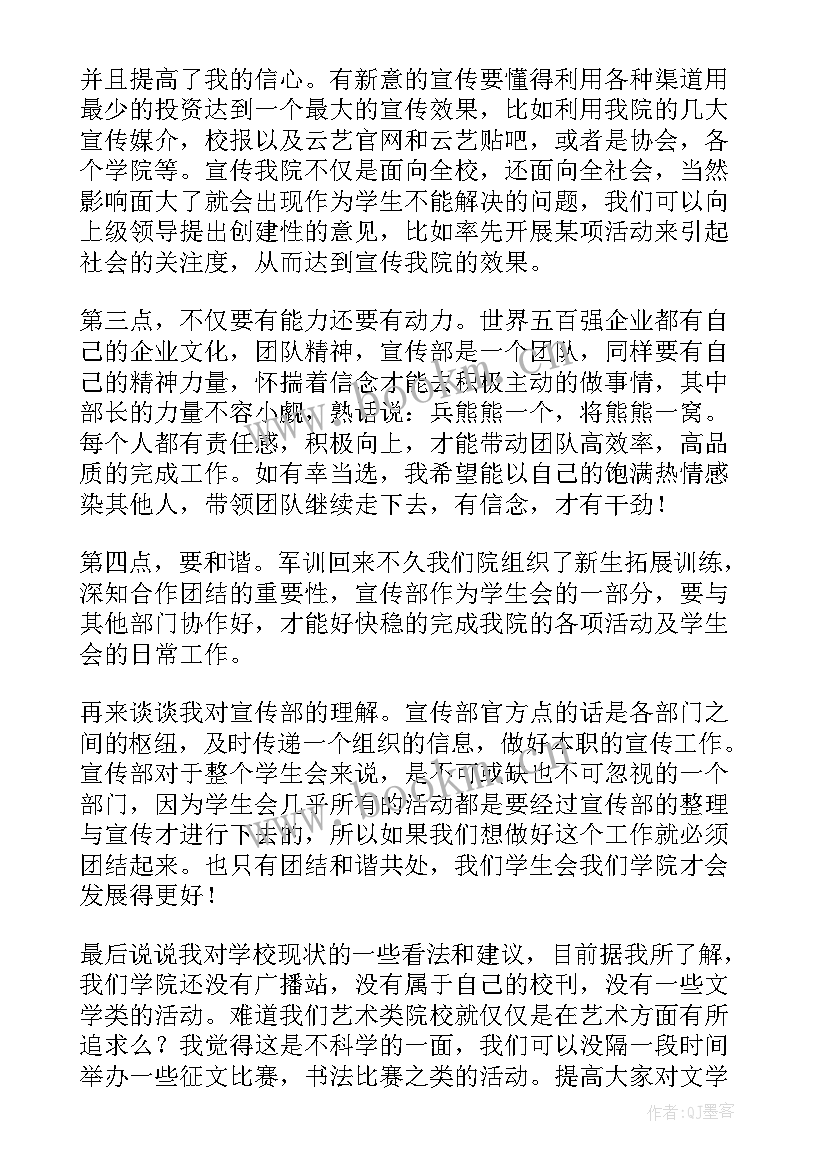 并且提高了我的信心。有新意的宣传要懂得利用各种渠道用最少的投资达到一个最大的宣传效果，比如利用我院的几大宣传媒介，校报以及云艺官网和云艺贴吧，或者是协会，各个学院等。宣传我院不仅是面向全校，还面向全社会，当然影响面大了就会出现作为学生不能解决的问题，我们可以向上级领导提出创建性的意见，比如率先开展某项活动来引起社会的关注度，从而达到宣传我院的效果。

第三点，不仅要有能力还要有动力。世界五百强企业都有自己的企业文化，团队精神，宣传部是一个团队，同样要有自己的精神力量，怀揣着信念才能去积极主动的做事情，其中部长的力量不容小觑，熟话说：兵熊熊一个，将熊熊一窝。每个人都有责任感，积极向上，才能带动团队高效率，高品质的完成工作。如有幸当选，我希望能以自己的饱满热情感染其他人，带领团队继续走下去，有信念，才有干劲！

第四点，要和谐。军训回来不久我们院组织了新生拓展训练，深知合作团结的重要性，宣传部作为学生会的一部分，要与其他部门协作好，才能好快稳的完成我院的各项活动及学生会的日常工作。

再来谈谈我对宣传部的理解。宣传部官方点的话是各部门之间的枢纽，及时传递一个组织的信息，做好本职的宣传工作。宣传部对于整个学生会来说，是不可或缺也不可忽视的一个部门，因为学生会几乎所有的活动都是要经过宣传部的整理与宣传才进行下去的，所以如果我们想做好这个工作就必须团结起来。也只有团结和谐共处，我们学生会我们学院才会发展得更好！

最后说说我对学校现状的一些看法和建议，目前据我所了解，我们学院还没有广播站，没有属于自己的校刊，没有一些文学类的活动。难道我们艺术类院校就仅仅是在艺术方面有所追求么？我觉得这是不科学的一面，我们可以没隔一段时间举办一些征文比赛，书法比赛之类的活动。提高大家对文学

作者：QJ墨客